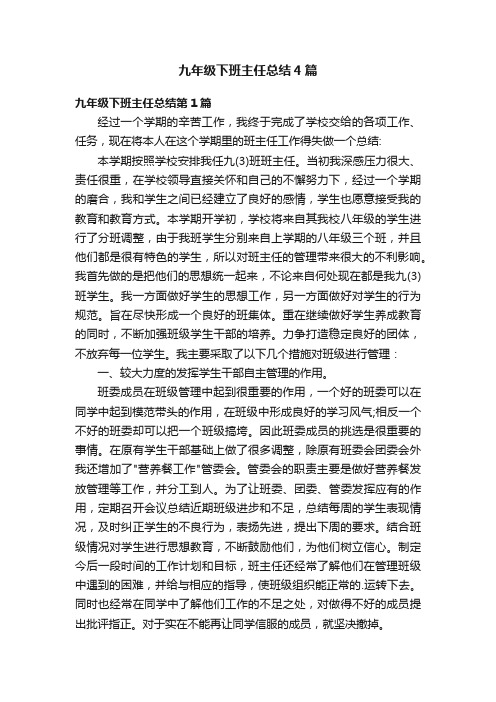 九年级下班主任总结4篇

九年级下班主任总结第1篇

经过一个学期的辛苦工作，我终于完成了学校交给的各项工作、任务，现在将本人在这个学期里的班主任工作得失做一个总结:

本学期按照学校安排我任九(3)班班主任。当初我深感压力很大、责任很重，在学校领导直接关怀和自己的不懈努力下，经过一个学期的磨合，我和学生之间已经建立了良好的感情，学生也愿意接受我的教育和教育方式。本学期开学初，学校将来自其我校八年级的学生进行了分班调整，由于我班学生分别来自上学期的八年级三个班，并且他们都是很有特色的学生，所以对班主任的管理带来很大的不利影响。我首先做的是把他们的思想统一起来，不论来自何处现在都是我九(3)班学生。我一方面做好学生的思想工作，另一方面做好对学生的行为规范。旨在尽快形成一个良好的班集体。重在继续做好学生养成教育的同时，不断加强班级学生干部的培养。力争打造稳定良好的团体，不放弃每一位学生。我主要采取了以下几个措施对班级进行管理：

一、较大力度的发挥学生干部自主管理的作用。

班委成员在班级管理中起到很重要的作用，一个好的班委可以在同学中起到模范带头的作用，在班级中形成良好的学习风气;相反一个不好的班委却可以把一个班级搞垮。因此班委成员的挑选是很重要的事情。在原有学生干部基础上做了很多调整，除原有班委会团委会外我还增加了"营养餐工作"管委会。管委会的职责主要是做好营养餐发放管理等工作，并分工到人。为了让班委、团委、管委发挥应有的作用，定期召开会议总结近期班级进步和不足，总结每周的学生表现情况，及时纠正学生的不良行为，表扬先进，提出下周的要求。结合班级情况对学生进行思想教育，不断鼓励他们，为他们树立信心。制定今后一段时间的工作计划和目标，班主任还经常了解他们在管理班级中遇到的困难，并给与相应的指导，使班级组织能正常的.运转下去。同时也经常在同学中了解他们工作的不足之处，对做得不好的成员提出批评指正。对于实在不能再让同学信服的成员，就坚决撤掉。